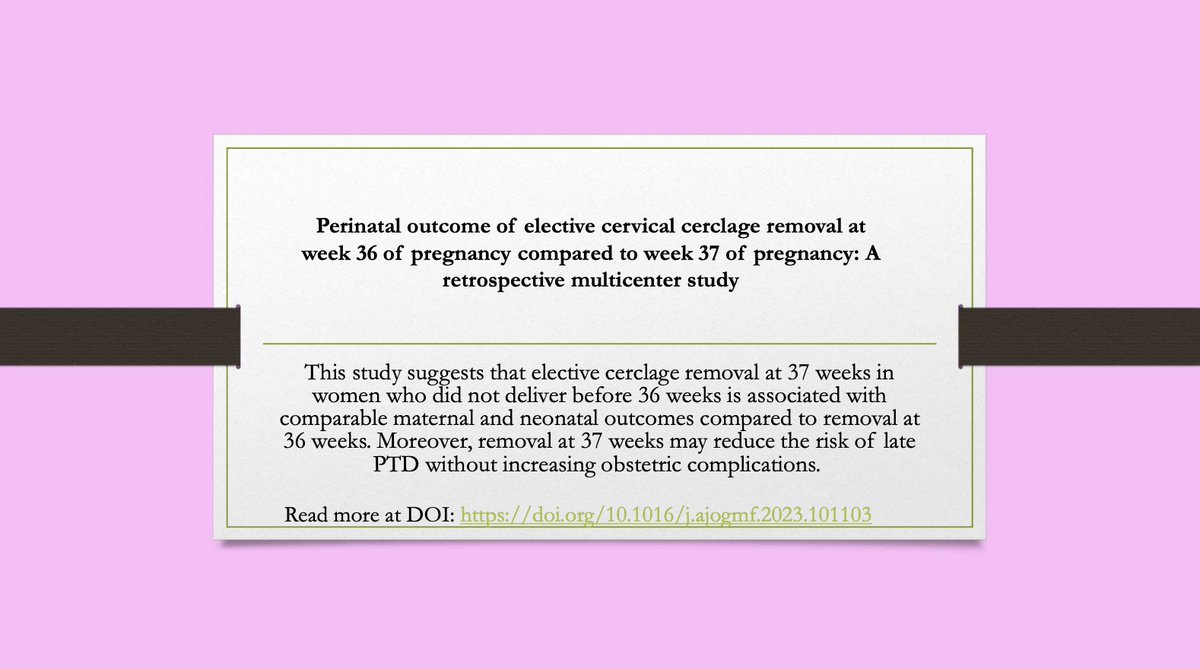 Perinatal outcome of elective cervical cerclage removal at week 36 of pregnancy compared to week 37 of pregnancy: A retrospective multicenter study

This study suggests that elective cerclage removal at 37 weeks in women who did not deliver before 36 weeks is associated with comparable maternal and neonatal outcomes compared to removal at 36 weeks. Moreover, removal at 37 weeks may reduce the risk of late PTD without increasing obstetric complications.

Read more at DOI: https://doi.org/10.1016/j.ajogmf.2023.101103